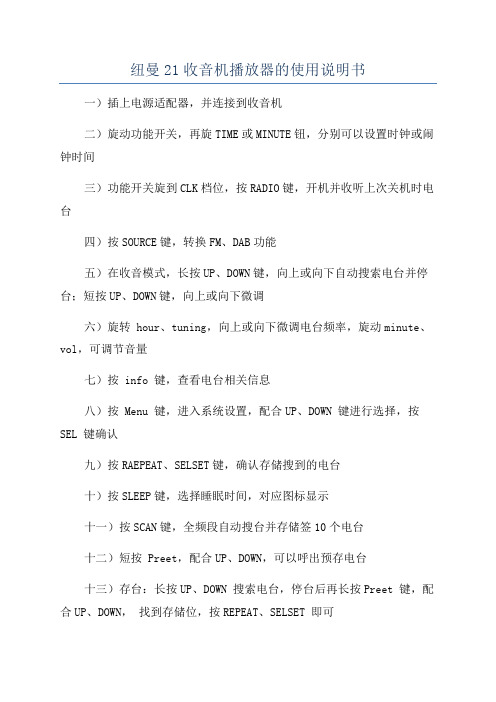 纽曼21收音机播放器的使用说明书

一）插上电源适配器，并连接到收音机

二）旋动功能开关，再旋TIME或MINUTE钮，分别可以设置时钟或闹钟时间

三）功能开关旋到CLK档位，按RADIO键，开机并收听上次关机时电台

四）按SOURCE键，转换FM、DAB功能

五）在收音模式，长按UP、DOWN键，向上或向下自动搜索电台并停台；短按UP、DOWN键，向上或向下微调

六）旋转 hour、tuning，向上或向下微调电台频率，旋动minute、vol，可调节音量

七）按 info 键，查看电台相关信息

八）按 Menu 键，进入系统设置，配合UP、DOWN 键进行选择，按 SEL 键确认

九）按RAEPEAT、SELSET键，确认存储搜到的电台

十）按SLEEP键，选择睡眠时间，对应图标显示

十一）按SCAN键，全频段自动搜台并存储签10个电台

十二）短按 Preet，配合UP、DOWN，可以呼出预存电台

十三）存台：长按UP、DOWN 搜索电台，停台后再长按Preet 键，配合UP、DOWN， 找到存储位，按REPEAT、SELSET 即可